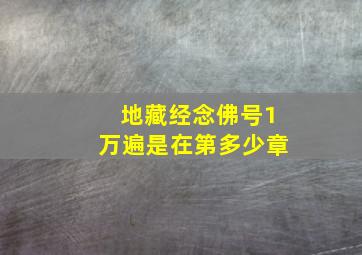 地藏经念佛号1万遍是在第多少章